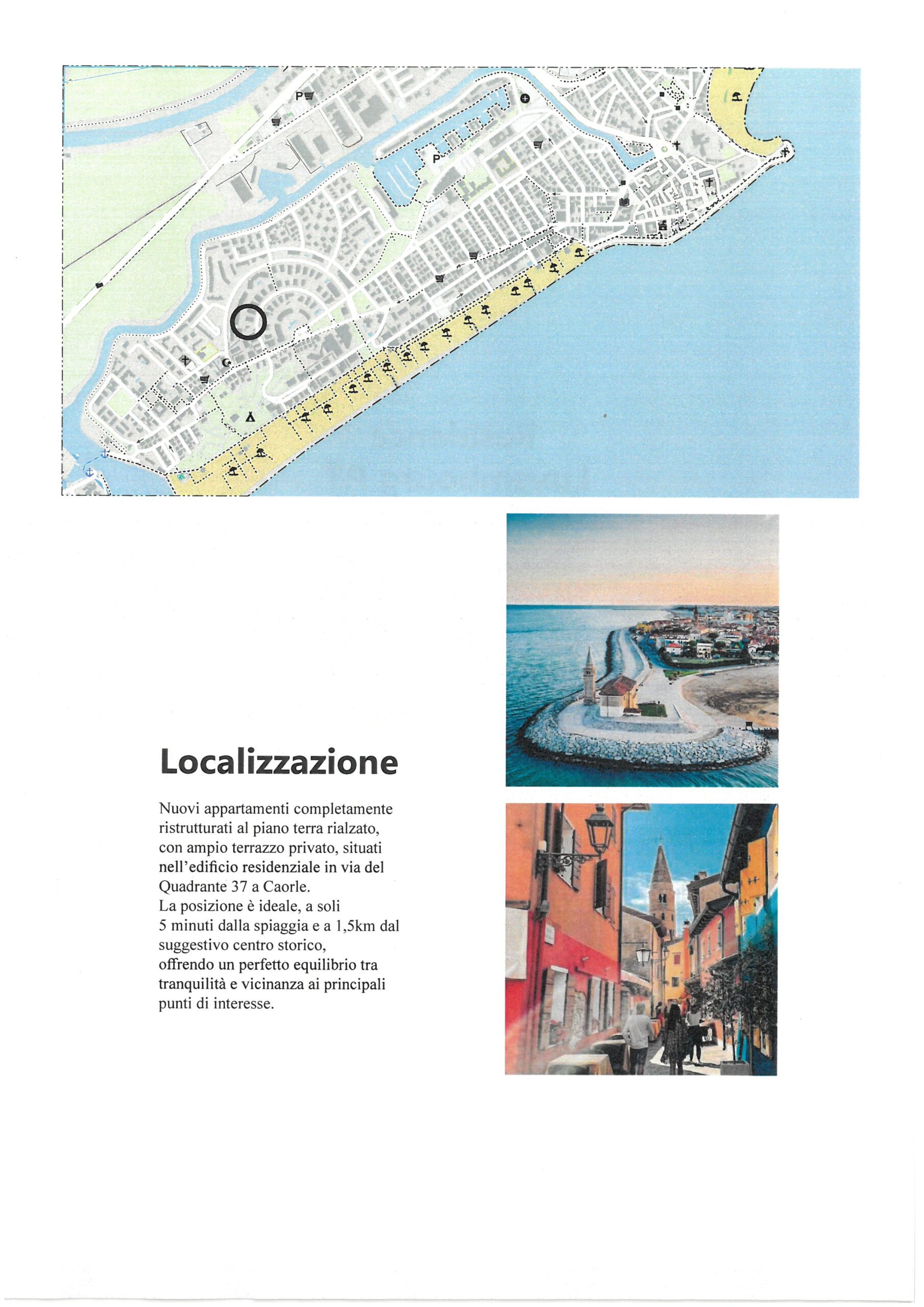 P

P

Localizzazione

Nuovi appartamenti completamente ristrutturati al piano terra rialzato, con ampio terrazzo privato, situati nell'edificio residenziale in via del Quadrante 37 a Caorle.
La posizione è ideale, a soli 5 minuti dalla spiaggia e a 1,5km dal suggestivo centro storico, offrendo un perfetto equilibrio tra tranquilità e vicinanza ai principali punti di interesse.